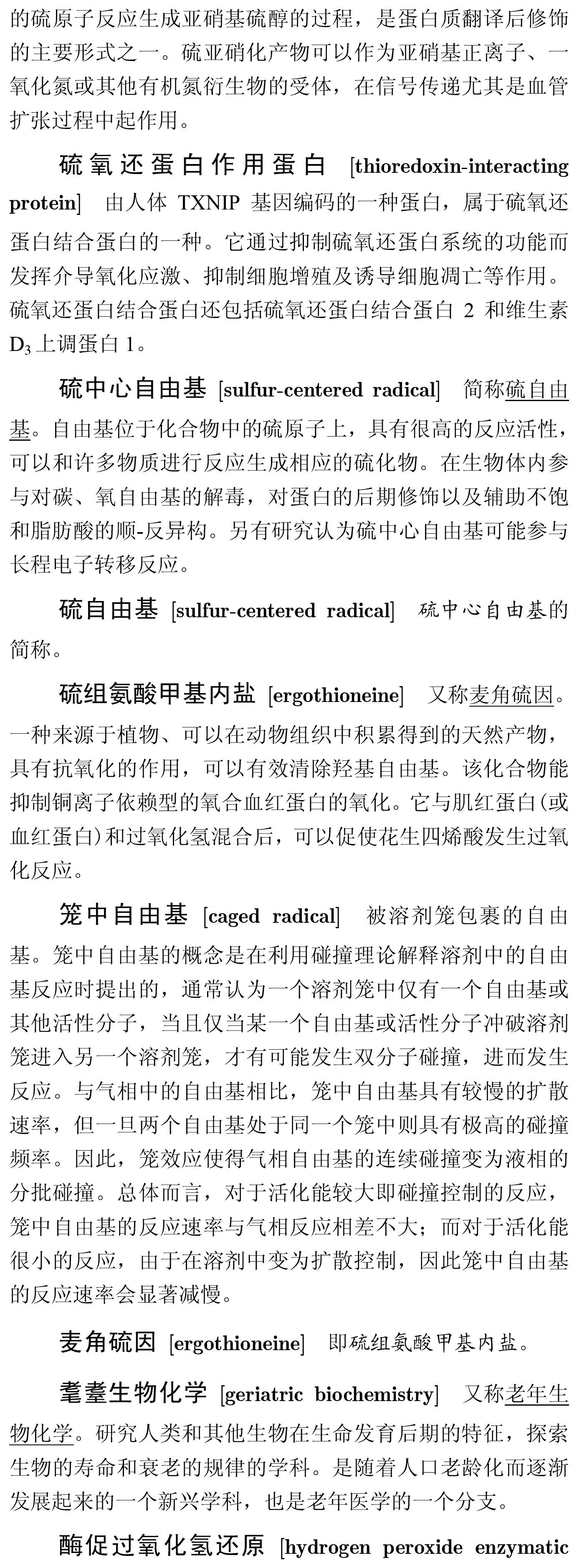 的硫原子反应生成亚硝基硫醇的过程，是蛋白质翻译后修饰的主要形式之一。硫亚硝化产物可以作为亚硝基正离子、一氧化氮或其他有机氮衍生物的受体，在信号传递尤其是血管扩张过程中起作用。

硫氧还蛋白作用蛋白 [thioredoxin-interacting protein] 由人体 TXNIP 基因编码的一种蛋白，属于硫氧还蛋白结合蛋白的一种。它通过抑制硫氧还蛋白系统的功能而发挥介导氧化应激、抑制细胞增殖及诱导细胞凋亡等作用。硫氧还蛋白结合蛋白还包括硫氧还蛋白结合蛋白 2 和维生素 $D_3$ 上调蛋白 1。

硫中心自由基 [sulfur-centered radical] 简称硫自由基。自由基位于化合物中的硫原子上，具有很高的反应活性，可以和许多物质进行反应生成相应的硫化物。在生物体内参与对碳、氧自由基的解毒，对蛋白的后期修饰以及辅助不饱和脂肪酸的顺-反异构。另有研究认为硫中心自由基可能参与长程电子转移反应。

硫自由基 [sulfur-centered radical] 硫中心自由基的简称。

硫组氨酸甲基内盐 [ergothioneine] 又称麦角硫因。一种来源于植物、可以在动物组织中积累得到的天然产物，具有抗氧化的作用，可以有效清除羟基自由基。该化合物能抑制铜离子依赖型的氧合血红蛋白的氧化。它与肌红蛋白(或血红蛋白)和过氧化氢混合后，可以促使花生四烯酸发生过氧化反应。

笼中自由基 [caged radical] 被溶剂笼包裹的自由基。笼中自由基的概念是在利用碰撞理论解释溶剂中的自由基反应时提出的，通常认为一个溶剂笼中仅有一个自由基或其他活性分子，当且仅当某一个自由基或活性分子冲破溶剂笼进入另一个溶剂笼，才有可能发生双分子碰撞，进而发生反应。与气相中的自由基相比，笼中自由基具有较慢的扩散速率，但一旦两个自由基处于同一个笼中则具有极高的碰撞频率。因此，笼效应使得气相自由基的连续碰撞变为液相的分批碰撞。总体而言，对于活化能较大即碰撞控制的反应，笼中自由基的反应速率与气相反应相差不大；而对于活化能很小的反应，由于在溶剂中变为扩散控制，因此笼中自由基的反应速率会显著减慢。

麦角硫因 [ergothioneine] 即硫组氨酸甲基内盐。

耄耋生物化学 [geriatric biochemistry] 又称老年生物化学。研究人类和其他生物在生命发育后期的特征，探索生物的寿命和衰老的规律的学科。是随着人口老龄化而逐渐发展起来的一个新兴学科，也是老年医学的一个分支。

酶促过氧化氢还原 [hydrogen peroxide enzymatic